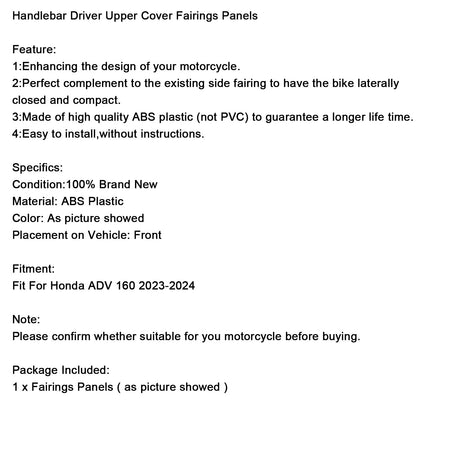 Handlebar Driver Upper Cover Fairings Panels

Feature:
1:Enhancing the design of your motorcycle.
2:Perfect complement to the existing side fairing to have the bike laterally closed and compact.
3:Made of high quality ABS plastic (not PVC) to guarantee a longer life time.
4:Easy to install,without instructions.

Specifics:
Condition:100% Brand New
Material: ABS Plastic
Color: As picture showed
Placement on Vehicle: Front

Fitment:
Fit For Honda ADV 160 2023-2024

Note:
Please confirm whether suitable for you motorcycle before buying.

Package Included:
1 x Fairings Panels ( as picture showed )